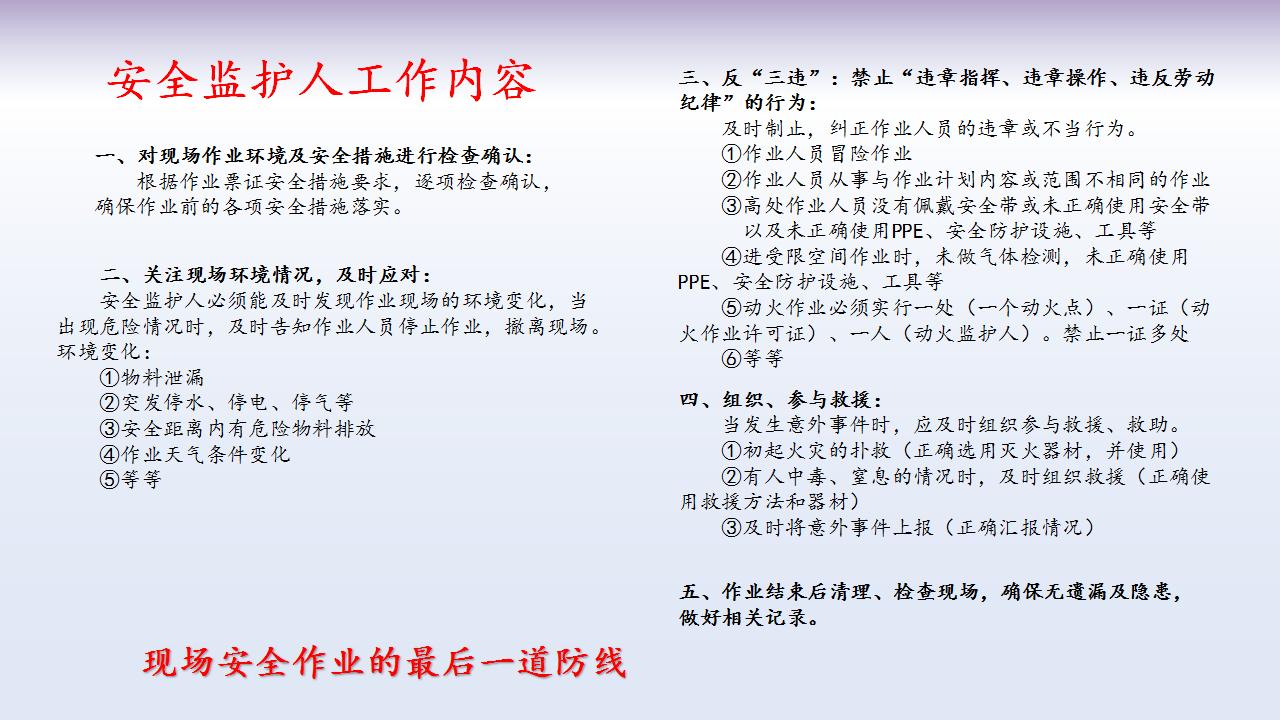 安全监护人工作内容

一、对现场作业环境及安全措施进行检查确认：
根据作业票证安全措施要求，逐项检查确认，确保作业前的各项安全措施落实。

二、关注现场环境情况，及时应对：
安全监护人必须能及时发现作业现场的环境变化，当出现危险情况时，及时告知作业人员停止作业，撤离现场。
环境变化：
①物料泄漏
②突发停水、停电、停气等
③安全距离内有危险物料排放
④作业天气条件变化
⑤等等

现场安全作业的最后一道防线

三、反“三违”：禁止“违章指挥、违章操作、违反劳动纪律”的行为：
及时制止，纠正作业人员的违章或不当行为。
①作业人员冒险作业
②作业人员从事与作业计划内容或范围不相同的作业
③高处作业人员没有佩戴安全带或未正确使用安全带以及未正确使用PPE、安全防护设施、工具等
④进受限空间作业时，未做气体检测，未正确使用PPE、安全防护设施、工具等
⑤动火作业必须实行一处（一个动火点）、一证（动火作业许可证）、一人（动火监护人）。禁止一证多处
⑥等等

四、组织、参与救援：
当发生意外事件时，应及时组织参与救援、救助。
①初起火灾的扑救（正确选用灭火器材，并使用）
②有人中毒、窒息的情况时，及时组织救援（正确使用救援方法和器材）
③及时将意外事件上报（正确汇报情况）

五、作业结束后清理、检查现场，确保无遗漏及隐患，做好相关记录。